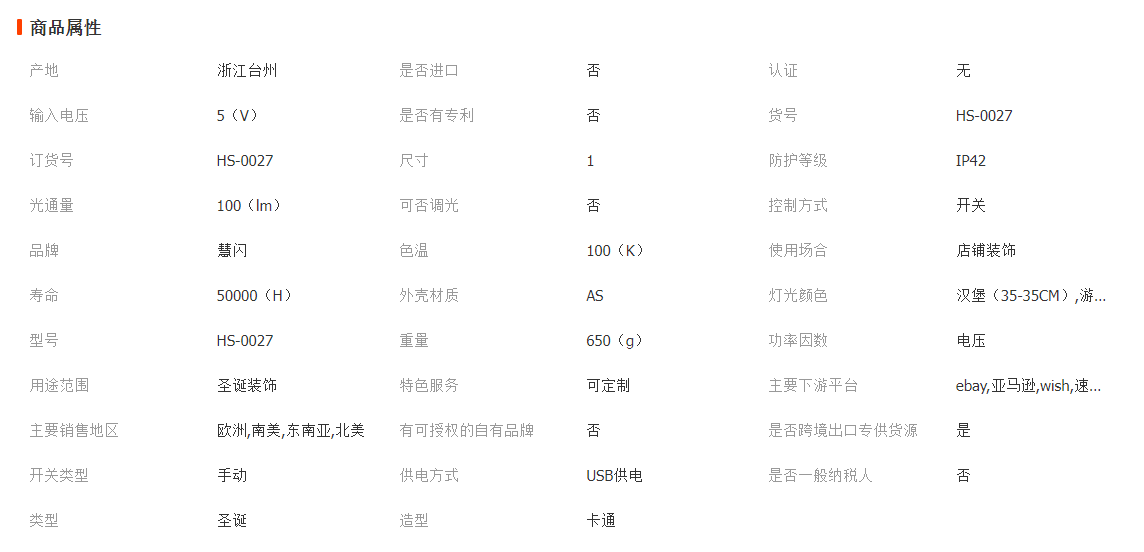 商品属性

| | | | | | |
|---|---|---|---|---|---|
| 产地 | 浙江台州 | 是否进口 | 否 | 认证 | 无 |
| 输入电压 | 5（V） | 是否有专利 | 否 | 货号 | HS-0027 |
| 订货号 | HS-0027 | 尺寸 | 1 | 防护等级 | IP42 |
| 光通量 | 100（lm） | 可否调光 | 否 | 控制方式 | 开关 |
| 品牌 | 慧闪 | 色温 | 100（K） | 使用场合 | 店铺装饰 |
| 寿命 | 50000（H） | 外壳材质 | AS | 灯光颜色 | 汉堡（35-35CM）,游... |
| 型号 | HS-0027 | 重量 | 650（g） | 功率因数 | 电压 |
| 用途范围 | 圣诞装饰 | 特色服务 | 可定制 | 主要下游平台 | ebay,亚马逊,wish,速... |
| 主要销售地区 | 欧洲,南美,东南亚,北美 | 有可授权的自有品牌 | 否 | 是否跨境出口专供货源 | 是 |
| 开关类型 | 手动 | 供电方式 | USB供电 | 是否一般纳税人 | 否 |
| 类型 | 圣诞 | 造型 | 卡通 | | |